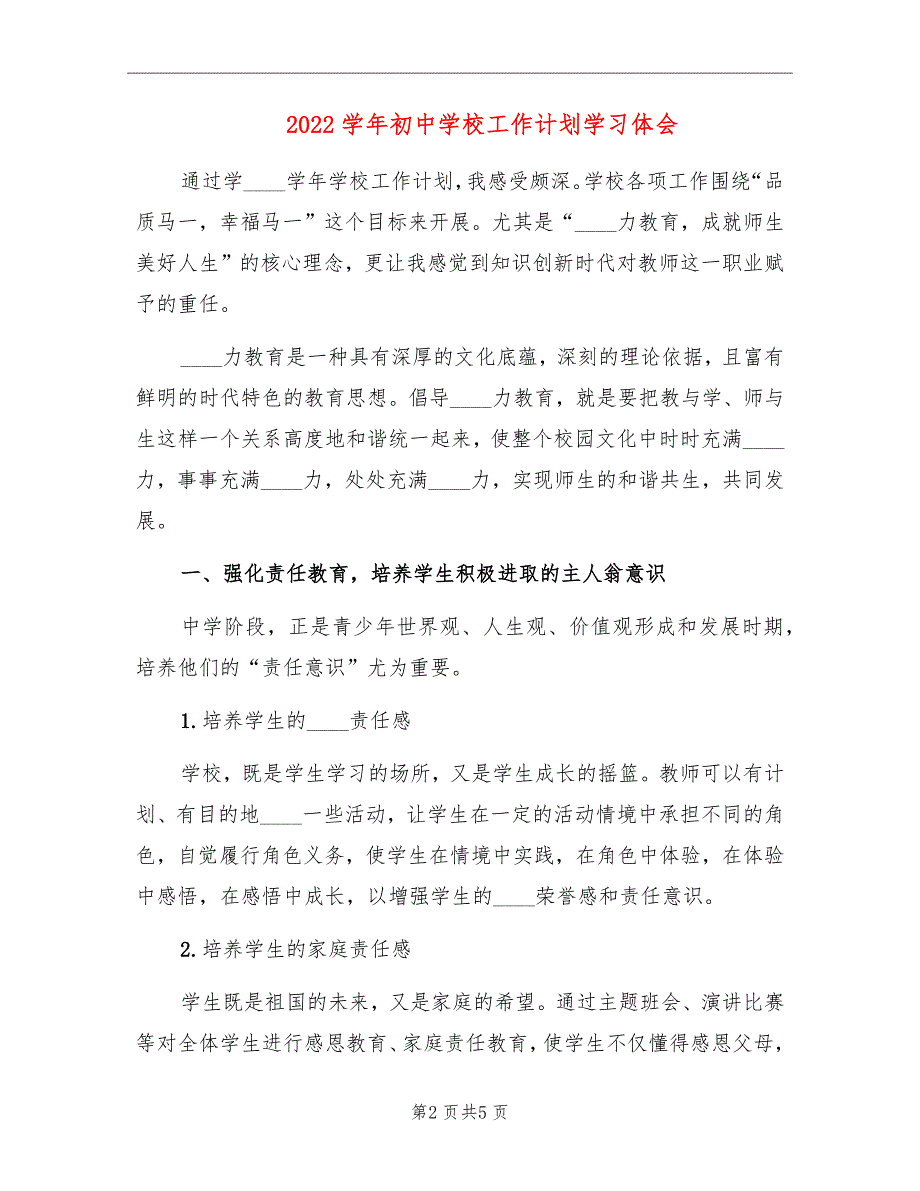 2022学年初中学校工作计划学习体会

通过学____学年学校工作计划，我感受颇深。学校各项工作围绕“品质马一，幸福马一”这个目标来开展。尤其是“____力教育，成就师生美好人生”的核心理念，更让我感觉到知识创新时代对教师这一职业赋予的重任。

____力教育是一种具有深厚的文化底蕴，深刻的理论依据，且富有鲜明的时代特色的教育思想。倡导____力教育，就是要把教与学、师与生这样一个关系高度地和谐统一起来，使整个校园文化中时时充满____力，事事充满____力，处处充满____力，实现师生的和谐共生，共同发展。

一、强化责任教育，培养学生积极进取的主人翁意识

中学阶段，正是青少年世界观、人生观、价值观形成和发展时期，培养他们的“责任意识”尤为重要。

1.培养学生的____责任感

学校，既是学生学习的场所，又是学生成长的摇篮。教师可以有计划、有目的地____一些活动，让学生在一定的活动情境中承担不同的角色，自觉履行角色义务，使学生在情境中实践，在角色中体验，在体验中感悟，在感悟中成长，以增强学生的____荣誉感和责任意识。

2.培养学生的家庭责任感

学生既是祖国的未来，又是家庭的希望。通过主题班会、演讲比赛等对全体学生进行感恩教育、家庭责任教育，使学生不仅懂得感恩父母，

第2页共5页